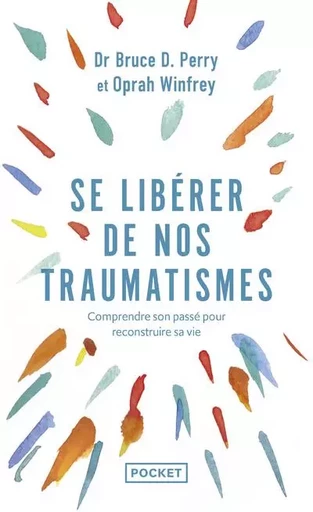 Dr Bruce D. Perry
et Oprah Winfrey

SE LIBÉRER DE NOS TRAUMATISMES

Comprendre son passé pour reconstruire sa vie

POCKET